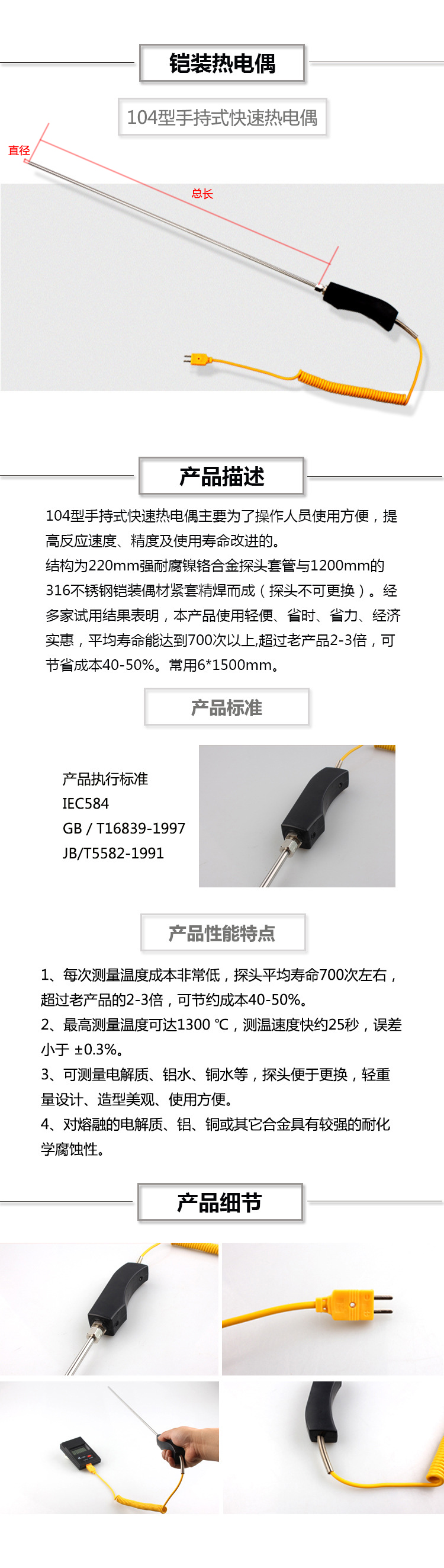 铠装热电偶

104型手持式快速热电偶

直径

总长

产品描述

104型手持式快速热电偶主要为了操作人员使用方便，提高反应速度、精度及使用寿命改进的。
结构为220mm强耐腐镍铬合金探头套管与1200mm的316不锈钢铠装偶材紧套精焊而成（探头不可更换）。经多家试用结果表明，本产品使用轻便、省时、省力、经济实惠，平均寿命能达到700次以上,超过老产品2-3倍，可节省成本40-50%。常用6*1500mm。

产品标准

产品执行标准
IEC584
GB / T16839-1997
JB/T5582-1991

产品性能特点

1、每次测量温度成本非常低，探头平均寿命700次左右，超过老产品的2-3倍，可节约成本40-50%。
2、最高测量温度可达1300 ℃，测温速度快约25秒，误差小于 ±0.3%。
3、可测量电解质、铝水、铜水等，探头便于更换，轻重量设计、造型美观、使用方便。
4、对熔融的电解质、铝、铜或其它合金具有较强的耐化学腐蚀性。

产品细节